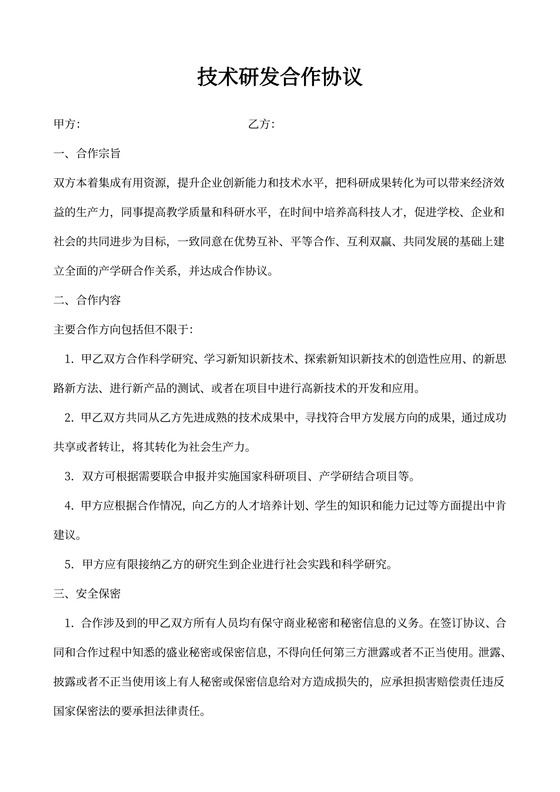 技术研发合作协议

甲方:　　　　　　　　　　　　　乙方:

一、合作宗旨

双方本着集成有用资源，提升企业创新能力和技术水平，把科研成果转化为可以带来经济效益的生产力，同事提高教学质量和科研水平，在时间中培养高科技人才，促进学校、企业和社会的共同进步为目标，一致同意在优势互补、平等合作、互利双赢、共同发展的基础上建立全面的产学研合作关系，并达成合作协议。

二、合作内容

主要合作方向包括但不限于:

1. 甲乙双方合作科学研究、学习新知识新技术、探索新知识新技术的创造性应用、的新思路新方法、进行新产品的测试、或者在项目中进行高新技术的开发和应用。

2. 甲乙双方共同从乙方先进成熟的技术成果中，寻找符合甲方发展方向的成果，通过成功共享或者转让，将其转化为社会生产力。

3. 双方可根据需要联合申报并实施国家科研项目、产学研结合项目等。

4. 甲方应根据合作情况，向乙方的人才培养计划、学生的知识和能力记过等方面提出中肯建议。

5. 甲方应有限接纳乙方的研究生到企业进行社会实践和科学研究。

三、安全保密

1. 合作涉及到的甲乙双方所有人员均有保守商业秘密和秘密信息的义务。在签订协议、合同和合作过程中知悉的盛业秘密或保密信息，不得向任何第三方泄露或者不正当使用。泄露、披露或者不正当使用该上有人秘密或保密信息给对方造成损失的，应承担损害赔偿责任违反国家保密法的要承担法律责任。